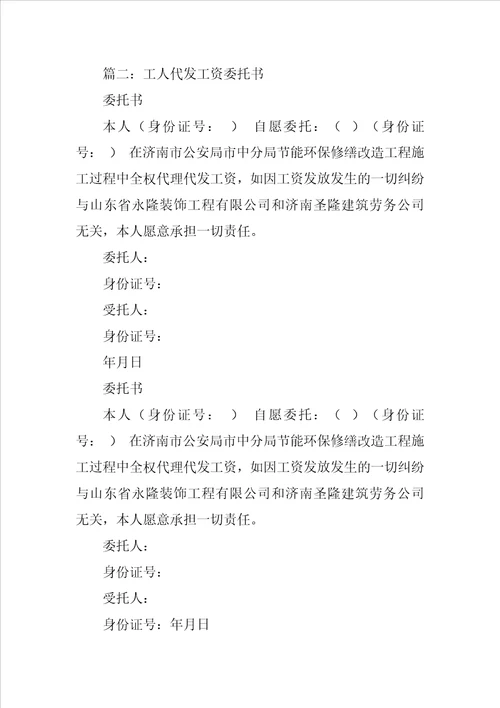 篇二：工人代发工资委托书

委托书

本人（身份证号：　）　自愿委托：（　）（身份证号：　）　在济南市公安局市中分局节能环保修缮改造工程施工过程中全权代理代发工资，如因工资发放发生的一切纠纷与山东省永隆装饰工程有限公司和济南圣隆建筑劳务公司无关，本人愿意承担一切责任。

委托人：

身份证号：

受托人：

身份证号：

年月日

委托书

本人（身份证号：　）　自愿委托：（　）（身份证号：　）　在济南市公安局市中分局节能环保修缮改造工程施工过程中全权代理代发工资，如因工资发放发生的一切纠纷与山东省永隆装饰工程有限公司和济南圣隆建筑劳务公司无关，本人愿意承担一切责任。

委托人：

身份证号：

受托人：

身份证号：年月日